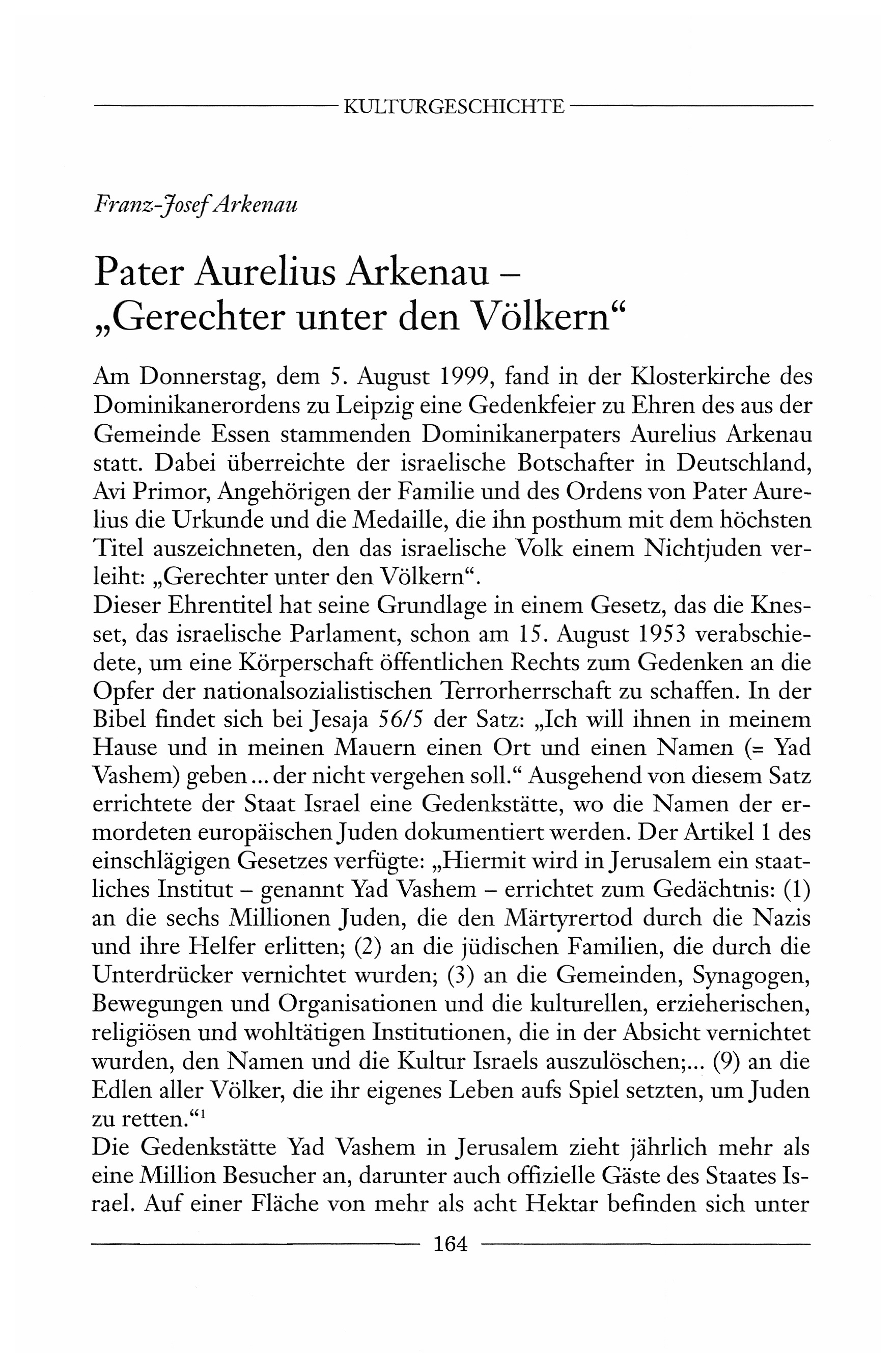 KULTURGESCHICHTE

Franz-Josef Arkenau

Pater Aurelius Arkenau – „Gerechter unter den Völkern“

Am Donnerstag, dem 5. August 1999, fand in der Klosterkirche des Dominikanerordens zu Leipzig eine Gedenkfeier zu Ehren des aus der Gemeinde Essen stammenden Dominikanerpaters Aurelius Arkenau statt. Dabei überreichte der israelische Botschafter in Deutschland, Avi Primor, Angehörigen der Familie und des Ordens von Pater Aurelius die Urkunde und die Medaille, die ihn posthum mit dem höchsten Titel auszeichneten, den das israelische Volk einem Nichtjuden verleiht: „Gerechter unter den Völkern“.
Dieser Ehrentitel hat seine Grundlage in einem Gesetz, das die Knesset, das israelische Parlament, schon am 15. August 1953 verabschiedete, um eine Körperschaft öffentlichen Rechts zum Gedenken an die Opfer der nationalsozialistischen Terrorherrschaft zu schaffen. In der Bibel findet sich bei Jesaja 56/5 der Satz: „Ich will ihnen in meinem Hause und in meinen Mauern einen Ort und einen Namen (= Yad Vashem) geben ... der nicht vergehen soll.“ Ausgehend von diesem Satz errichtete der Staat Israel eine Gedenkstätte, wo die Namen der ermordeten europäischen Juden dokumentiert werden. Der Artikel 1 des einschlägigen Gesetzes verfügte: „Hiermit wird in Jerusalem ein staatliches Institut – genannt Yad Vashem – errichtet zum Gedächtnis: (1) an die sechs Millionen Juden, die den Märtyrertod durch die Nazis und ihre Helfer erlitten; (2) an die jüdischen Familien, die durch die Unterdrücker vernichtet wurden; (3) an die Gemeinden, Synagogen, Bewegungen und Organisationen und die kulturellen, erzieherischen, religiösen und wohltätigen Institutionen, die in der Absicht vernichtet wurden, den Namen und die Kultur Israels auszulöschen;... (9) an die Edlen aller Völker, die ihr eigenes Leben aufs Spiel setzten, um Juden zu retten.“$^1$
Die Gedenkstätte Yad Vashem in Jerusalem zieht jährlich mehr als eine Million Besucher an, darunter auch offizielle Gäste des Staates Israel. Auf einer Fläche von mehr als acht Hektar befinden sich unter

164